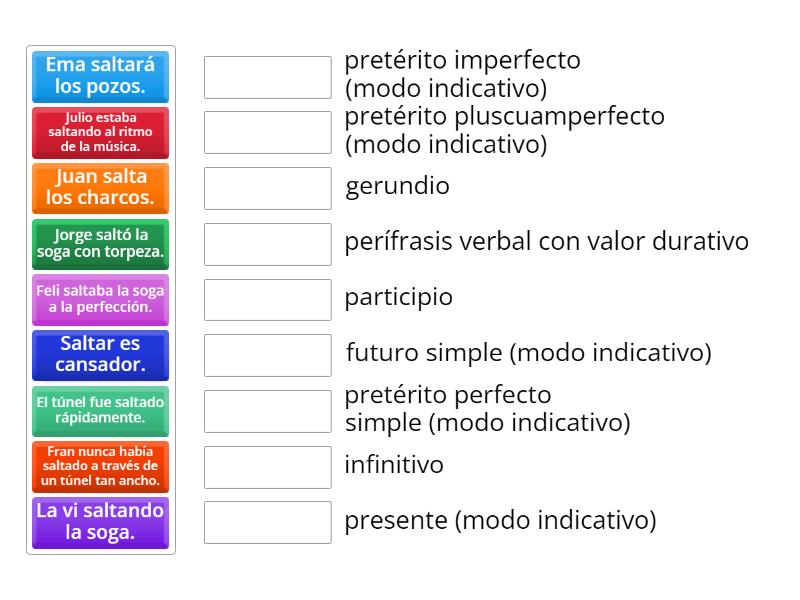 Ema saltará los pozos.

Julio estaba saltando al ritmo de la música.

Juan salta los charcos.

Jorge saltó la soga con torpeza.

Feli saltaba la soga a la perfección.

Saltar es cansador.

El túnel fue saltado rápidamente.

Fran nunca había saltado a través de un túnel tan ancho.

La vi saltando la soga.

pretérito imperfecto (modo indicativo)

pretérito pluscuamperfecto (modo indicativo)

gerundio

perífrasis verbal con valor durativo

participio

futuro simple (modo indicativo)

pretérito perfecto simple (modo indicativo)

infinitivo

presente (modo indicativo)